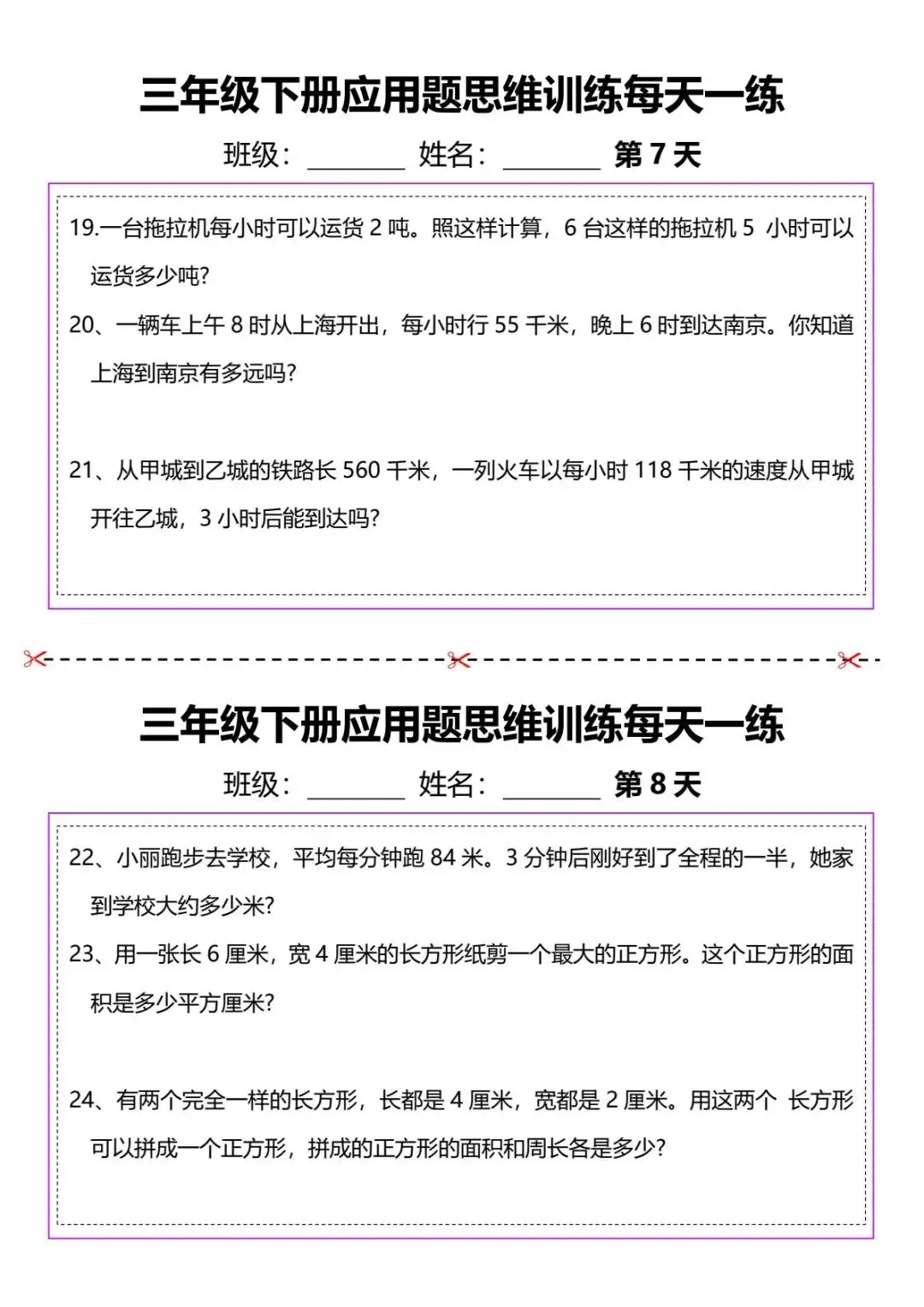 三年级下册应用题思维训练每天一练

班级：________ 姓名：________ 第 7 天

19.一台拖拉机每小时可以运货 2 吨。照这样计算，6 台这样的拖拉机 5 小时可以运货多少吨?

20、一辆车上午 8 时从上海开出，每小时行 55 千米，晚上 6 时到达南京。你知道上海到南京有多远吗?

21、从甲城到乙城的铁路长 560 千米，一列火车以每小时 118 千米的速度从甲城开往乙城，3 小时后能到达吗?

三年级下册应用题思维训练每天一练

班级：________ 姓名：________ 第 8 天

22、小丽跑步去学校，平均每分钟跑 84 米。3 分钟后刚好到了全程的一半，她家到学校大约多少米?

23、用一张长 6 厘米，宽 4 厘米的长方形纸剪一个最大的正方形。这个正方形的面积是多少平方厘米?

24、有两个完全一样的长方形，长都是 4 厘米，宽都是 2 厘米。用这两个 长方形可以拼成一个正方形，拼成的正方形的面积和周长各是多少?